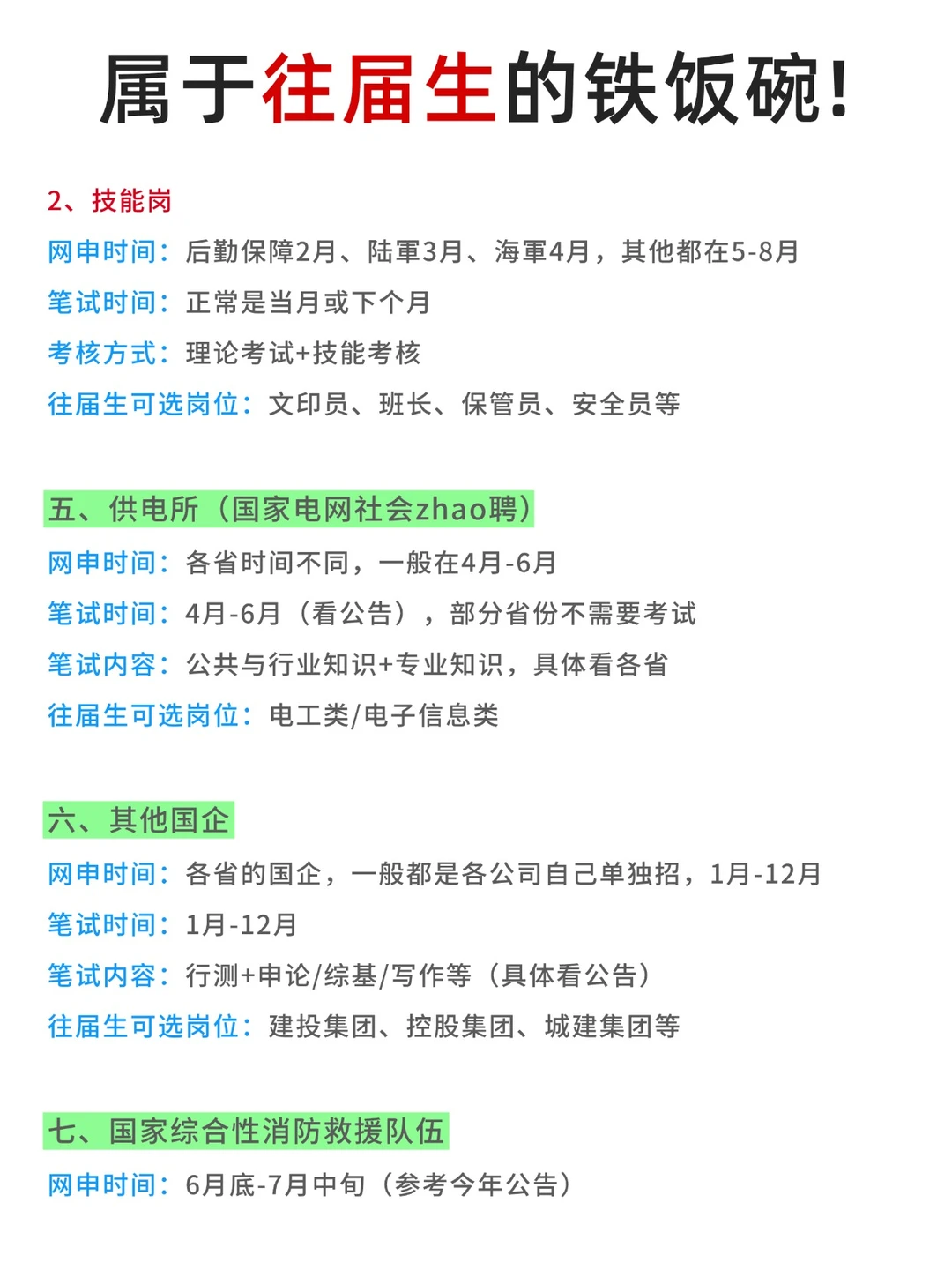 属于往届生的铁饭碗!

2、技能岗
网申时间：后勤保障2月、陆軍3月、海軍4月，其他都在5-8月
笔试时间：正常是当月或下个月
考核方式：理论考试+技能考核
往届生可选岗位：文印员、班长、保管员、安全员等

五、供电所（国家电网社会zhao聘）
网申时间：各省时间不同，一般在4月-6月
笔试时间：4月-6月（看公告），部分省份不需要考试
笔试内容：公共与行业知识+专业知识，具体看各省
往届生可选岗位：电工类/电子信息类

六、其他国企
网申时间：各省的国企，一般都是各公司自己单独招，1月-12月
笔试时间：1月-12月
笔试内容：行测+申论/综基/写作等（具体看公告）
往届生可选岗位：建投集团、控股集团、城建集团等

七、国家综合性消防救援队伍
网申时间：6月底-7月中旬（参考今年公告）